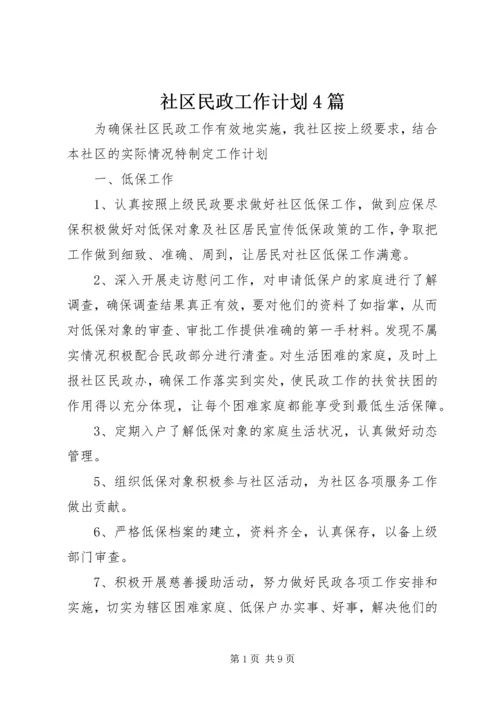 社区民政工作计划4篇

为确保社区民政工作有效地实施，我社区按上级要求，结合本社区的实际情况特制定工作计划

一、低保工作

1、认真按照上级民政要求做好社区低保工作，做到应保尽保积极做好对低保对象及社区居民宣传低保政策的工作，争取把工作做到细致、准确、周到，让居民对社区低保工作满意。

2、深入开展走访慰问工作，对申请低保户的家庭进行了解调查，确保调查结果真正有效，要对他们的资料了如指掌，从而对低保对象的审查、审批工作提供准确的第一手材料。发现不属实情况积极配合民政部分进行清查。对生活困难的家庭，及时上报社区民政办，确保工作落实到实处，使民政工作的扶贫扶困的作用得以充分体现，让每个困难家庭都能享受到最低生活保障。

3、定期入户了解低保对象的家庭生活状况，认真做好动态管理。

5、组织低保对象积极参与社区活动，为社区各项服务工作做出贡献。

6、严格低保档案的建立，资料齐全，认真保存，以备上级部门审查。

7、积极开展慈善援助活动，努力做好民政各项工作安排和实施，切实为辖区困难家庭、低保户办实事、好事，解决他们的

第1页 共9页